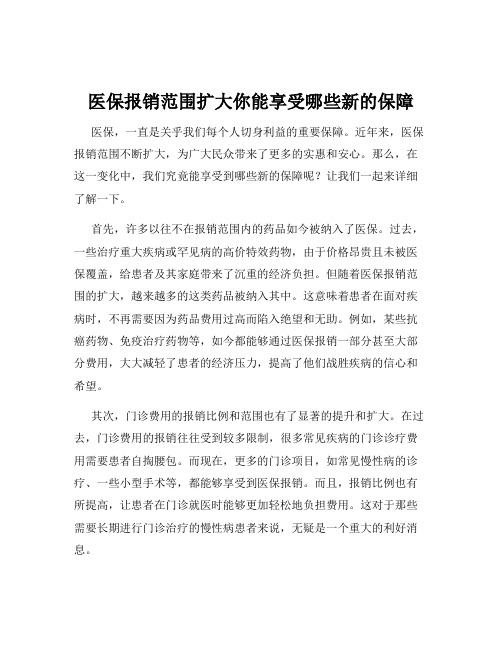 医保报销范围扩大你能享受哪些新的保障

医保，一直是关乎我们每个人切身利益的重要保障。近年来，医保报销范围不断扩大，为广大民众带来了更多的实惠和安心。那么，在这一变化中，我们究竟能享受到哪些新的保障呢？让我们一起来详细了解一下。

首先，许多以往不在报销范围内的药品如今被纳入了医保。过去，一些治疗重大疾病或罕见病的高价特效药物，由于价格昂贵且未被医保覆盖，给患者及其家庭带来了沉重的经济负担。但随着医保报销范围的扩大，越来越多的这类药品被纳入其中。这意味着患者在面对疾病时，不再需要因为药品费用过高而陷入绝望和无助。例如，某些抗癌药物、免疫治疗药物等，如今都能够通过医保报销一部分甚至大部分费用，大大减轻了患者的经济压力，提高了他们战胜疾病的信心和希望。

其次，门诊费用的报销比例和范围也有了显著的提升和扩大。在过去，门诊费用的报销往往受到较多限制，很多常见疾病的门诊诊疗费用需要患者自掏腰包。而现在，更多的门诊项目，如常见慢性病的诊疗、一些小型手术等，都能够享受到医保报销。而且，报销比例也有所提高，让患者在门诊就医时能够更加轻松地负担费用。这对于那些需要长期进行门诊治疗的慢性病患者来说，无疑是一个重大的利好消息。